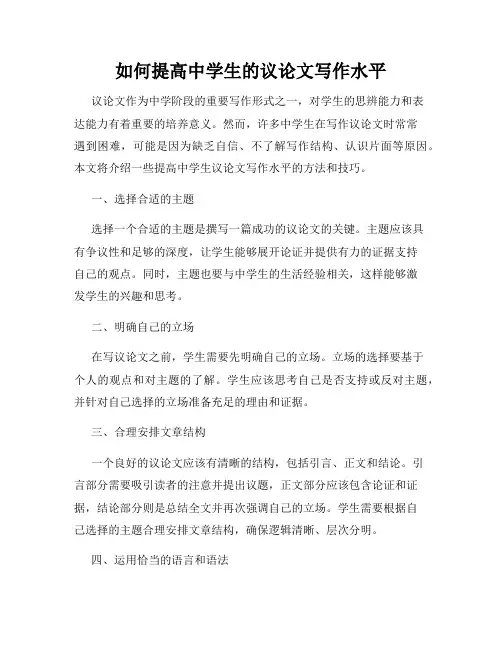 如何提高中学生的议论文写作水平

议论文作为中学阶段的重要写作形式之一，对学生的思辨能力和表达能力有着重要的培养意义。然而，许多中学生在写作议论文时常常遇到困难，可能是因为缺乏自信、不了解写作结构、认识片面等原因。本文将介绍一些提高中学生议论文写作水平的方法和技巧。

一、选择合适的主题

选择一个合适的主题是撰写一篇成功的议论文的关键。主题应该具有争议性和足够的深度，让学生能够展开论证并提供有力的证据支持自己的观点。同时，主题也要与中学生的生活经验相关，这样能够激发学生的兴趣和思考。

二、明确自己的立场

在写议论文之前，学生需要先明确自己的立场。立场的选择要基于个人的观点和对主题的了解。学生应该思考自己是否支持或反对主题，并针对自己选择的立场准备充足的理由和证据。

三、合理安排文章结构

一个良好的议论文应该有清晰的结构，包括引言、正文和结论。引言部分需要吸引读者的注意并提出议题，正文部分应该包含论证和证据，结论部分则是总结全文并再次强调自己的立场。学生需要根据自己选择的主题合理安排文章结构，确保逻辑清晰、层次分明。

四、运用恰当的语言和语法